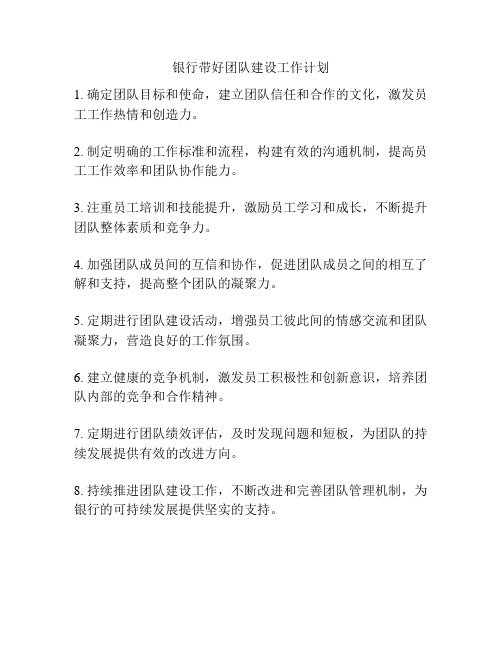 银行带好团队建设工作计划

1. 确定团队目标和使命，建立团队信任和合作的文化，激发员工工作热情和创造力。

2. 制定明确的工作标准和流程，构建有效的沟通机制，提高员工工作效率和团队协作能力。

3. 注重员工培训和技能提升，激励员工学习和成长，不断提升团队整体素质和竞争力。

4. 加强团队成员间的互信和协作，促进团队成员之间的相互了解和支持，提高整个团队的凝聚力。

5. 定期进行团队建设活动，增强员工彼此间的情感交流和团队凝聚力，营造良好的工作氛围。

6. 建立健康的竞争机制，激发员工积极性和创新意识，培养团队内部的竞争和合作精神。

7. 定期进行团队绩效评估，及时发现问题和短板，为团队的持续发展提供有效的改进方向。

8. 持续推进团队建设工作，不断改进和完善团队管理机制，为银行的可持续发展提供坚实的支持。